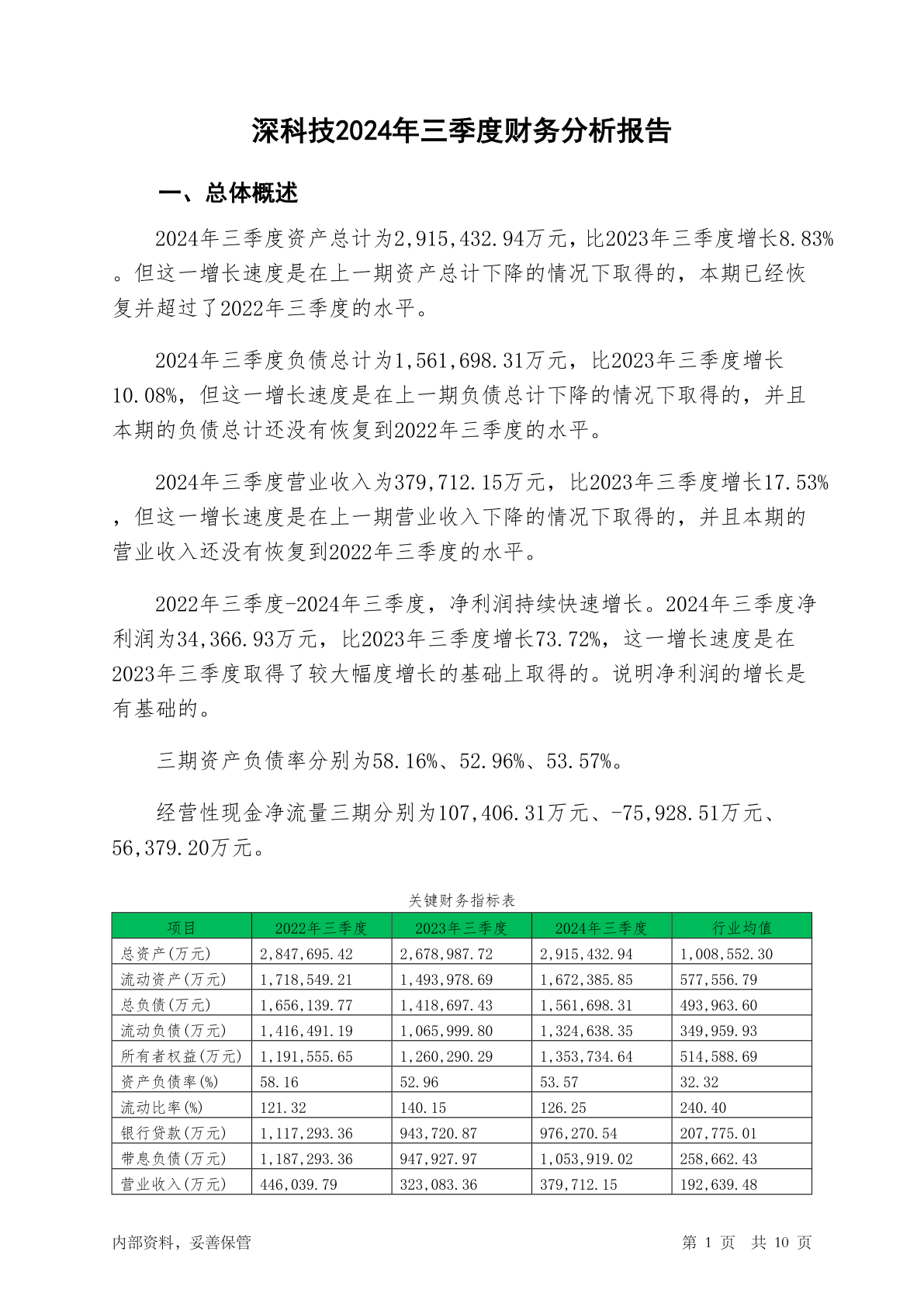 深科技2024年三季度财务分析报告

一、总体概述

2024年三季度资产总计为2,915,432.94万元，比2023年三季度增长8.83%。但这一增长速度是在上一期资产总计下降的情况下取得的，本期已经恢复并超过了2022年三季度的水平。

2024年三季度负债总计为1,561,698.31万元，比2023年三季度增长10.08%，但这一增长速度是在上一期负债总计下降的情况下取得的，并且本期的负债总计还没有恢复到2022年三季度的水平。

2024年三季度营业收入为379,712.15万元，比2023年三季度增长17.53%，但这一增长速度是在上一期营业收入下降的情况下取得的，并且本期的营业收入还没有恢复到2022年三季度的水平。

2022年三季度-2024年三季度，净利润持续快速增长。2024年三季度净利润为34,366.93万元，比2023年三季度增长73.72%，这一增长速度是在2023年三季度取得了较大幅度增长的基础上取得的。说明净利润的增长是有基础的。

三期资产负债率分别为58.16%、52.96%、53.57%。

经营性现金净流量三期分别为107,406.31万元、-75,928.51万元、56,379.20万元。

关键财务指标表

| 项目 | 2022年三季度 | 2023年三季度 | 2024年三季度 | 行业均值 |
|---|---|---|---|---|
| 总资产(万元) | 2,847,695.42 | 2,678,987.72 | 2,915,432.94 | 1,008,552.30 |
| 流动资产(万元) | 1,718,549.21 | 1,493,978.69 | 1,672,385.85 | 577,556.79 |
| 总负债(万元) | 1,656,139.77 | 1,418,697.43 | 1,561,698.31 | 493,963.60 |
| 流动负债(万元) | 1,416,491.19 | 1,065,999.80 | 1,324,638.35 | 349,959.93 |
| 所有者权益(万元) | 1,191,555.65 | 1,260,290.29 | 1,353,734.64 | 514,588.69 |
| 资产负债率(%) | 58.16 | 52.96 | 53.57 | 32.32 |
| 流动比率(%) | 121.32 | 140.15 | 126.25 | 240.40 |
| 银行贷款(万元) | 1,117,293.36 | 943,720.87 | 976,270.54 | 207,775.01 |
| 带息负债(万元) | 1,187,293.36 | 947,927.97 | 1,053,919.02 | 258,662.43 |
| 营业收入(万元) | 446,039.79 | 323,083.36 | 379,712.15 | 192,639.48 |

内部资料，妥善保管

第 1 页 共 10 页